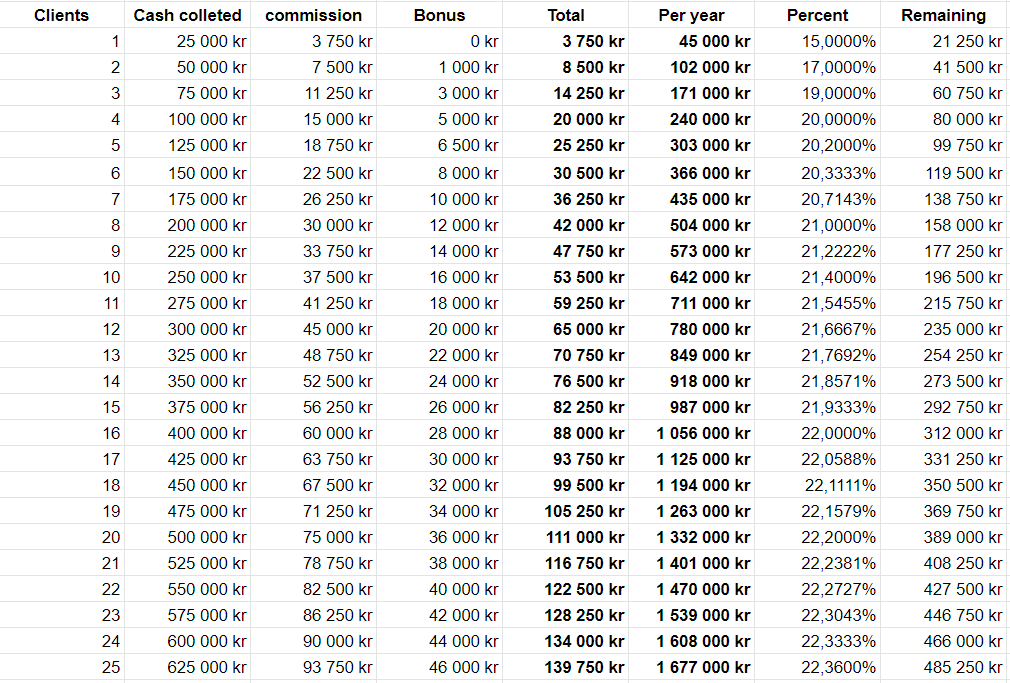 | Clients | Cash colleted | commission | Bonus | Total | Per year | Percent | Remaining |
|---|---|---|---|---|---|---|---|
| 1 | 25 000 kr | 3 750 kr | 0 kr | 3 750 kr | 45 000 kr | 15,0000% | 21 250 kr |
| 2 | 50 000 kr | 7 500 kr | 1 000 kr | 8 500 kr | 102 000 kr | 17,0000% | 41 500 kr |
| 3 | 75 000 kr | 11 250 kr | 3 000 kr | 14 250 kr | 171 000 kr | 19,0000% | 60 750 kr |
| 4 | 100 000 kr | 15 000 kr | 5 000 kr | 20 000 kr | 240 000 kr | 20,0000% | 80 000 kr |
| 5 | 125 000 kr | 18 750 kr | 6 500 kr | 25 250 kr | 303 000 kr | 20,2000% | 99 750 kr |
| 6 | 150 000 kr | 22 500 kr | 8 000 kr | 30 500 kr | 366 000 kr | 20,3333% | 119 500 kr |
| 7 | 175 000 kr | 26 250 kr | 10 000 kr | 36 250 kr | 435 000 kr | 20,7143% | 138 750 kr |
| 8 | 200 000 kr | 30 000 kr | 12 000 kr | 42 000 kr | 504 000 kr | 21,0000% | 158 000 kr |
| 9 | 225 000 kr | 33 750 kr | 14 000 kr | 47 750 kr | 573 000 kr | 21,2222% | 177 250 kr |
| 10 | 250 000 kr | 37 500 kr | 16 000 kr | 53 500 kr | 642 000 kr | 21,4000% | 196 500 kr |
| 11 | 275 000 kr | 41 250 kr | 18 000 kr | 59 250 kr | 711 000 kr | 21,5455% | 215 750 kr |
| 12 | 300 000 kr | 45 000 kr | 20 000 kr | 65 000 kr | 780 000 kr | 21,6667% | 235 000 kr |
| 13 | 325 000 kr | 48 750 kr | 22 000 kr | 70 750 kr | 849 000 kr | 21,7692% | 254 250 kr |
| 14 | 350 000 kr | 52 500 kr | 24 000 kr | 76 500 kr | 918 000 kr | 21,8571% | 273 500 kr |
| 15 | 375 000 kr | 56 250 kr | 26 000 kr | 82 250 kr | 987 000 kr | 21,9333% | 292 750 kr |
| 16 | 400 000 kr | 60 000 kr | 28 000 kr | 88 000 kr | 1 056 000 kr | 22,0000% | 312 000 kr |
| 17 | 425 000 kr | 63 750 kr | 30 000 kr | 93 750 kr | 1 125 000 kr | 22,0588% | 331 250 kr |
| 18 | 450 000 kr | 67 500 kr | 32 000 kr | 99 500 kr | 1 194 000 kr | 22,1111% | 350 500 kr |
| 19 | 475 000 kr | 71 250 kr | 34 000 kr | 105 250 kr | 1 263 000 kr | 22,1579% | 369 750 kr |
| 20 | 500 000 kr | 75 000 kr | 36 000 kr | 111 000 kr | 1 332 000 kr | 22,2000% | 389 000 kr |
| 21 | 525 000 kr | 78 750 kr | 38 000 kr | 116 750 kr | 1 401 000 kr | 22,2381% | 408 250 kr |
| 22 | 550 000 kr | 82 500 kr | 40 000 kr | 122 500 kr | 1 470 000 kr | 22,2727% | 427 500 kr |
| 23 | 575 000 kr | 86 250 kr | 42 000 kr | 128 250 kr | 1 539 000 kr | 22,3043% | 446 750 kr |
| 24 | 600 000 kr | 90 000 kr | 44 000 kr | 134 000 kr | 1 608 000 kr | 22,3333% | 466 000 kr |
| 25 | 625 000 kr | 93 750 kr | 46 000 kr | 139 750 kr | 1 677 000 kr | 22,3600% | 485 250 kr |